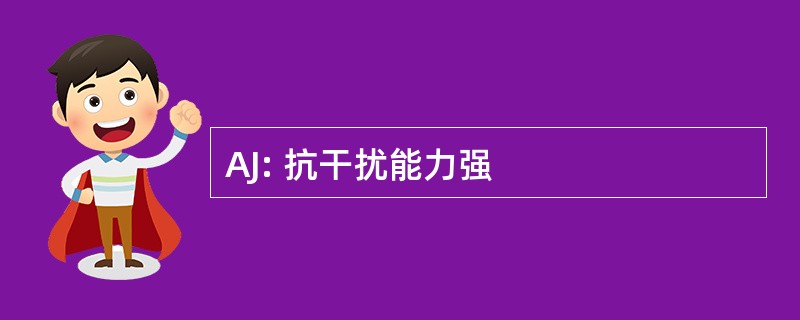 AJ: 抗干扰能力强